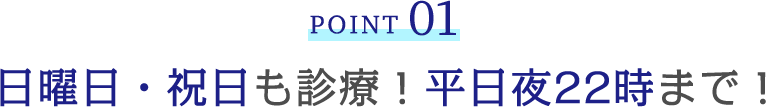 POINT 01

日曜日・祝日も診療！平日夜22時まで！